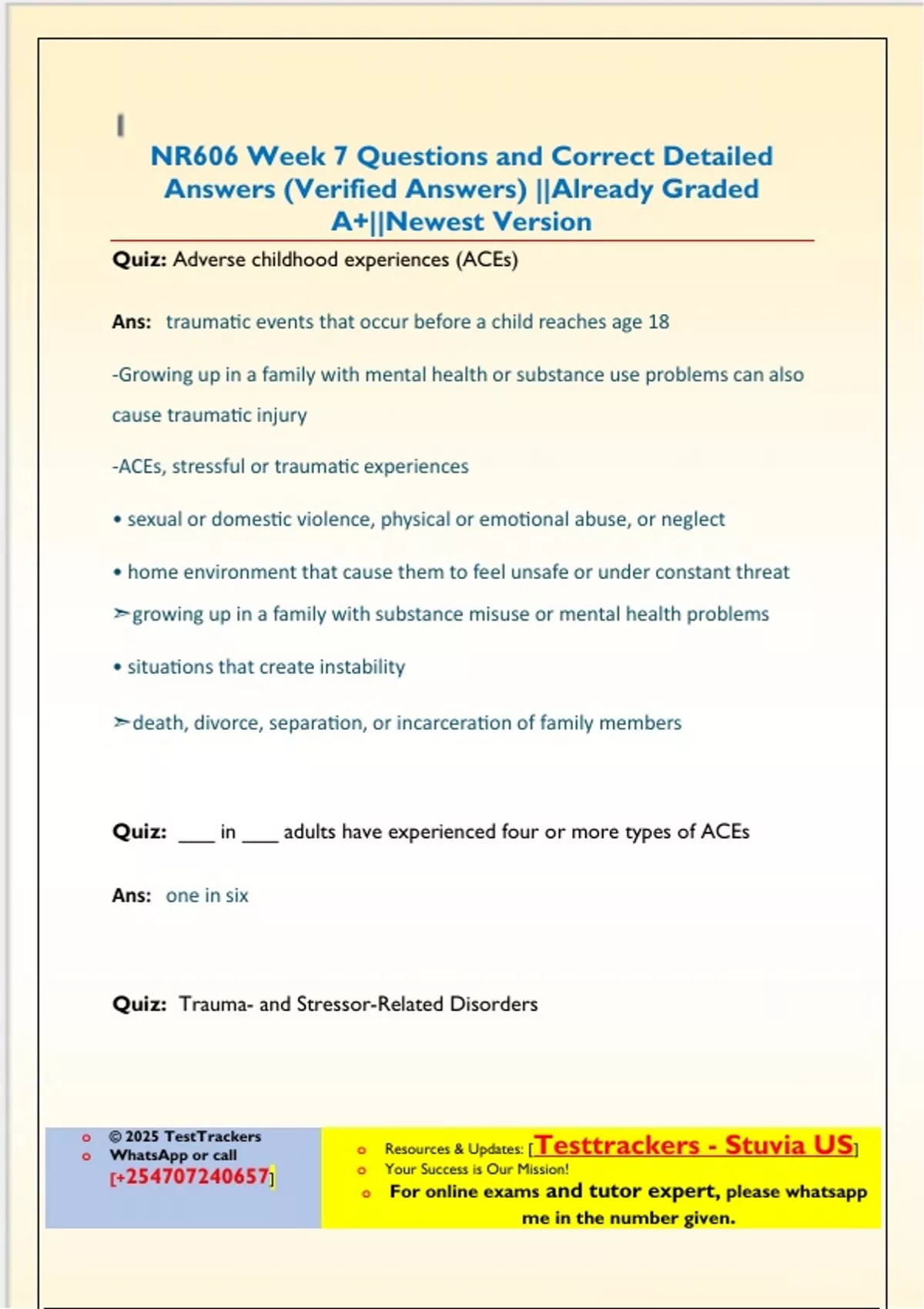 NR606 Week 7 Questions and Correct Detailed Answers (Verified Answers) ||Already Graded A+||Newest Version

Quiz: Adverse childhood experiences (ACEs)

Ans: traumatic events that occur before a child reaches age 18

-Growing up in a family with mental health or substance use problems can also cause traumatic injury

-ACEs, stressful or traumatic experiences

• sexual or domestic violence, physical or emotional abuse, or neglect

• home environment that cause them to feel unsafe or under constant threat

➢growing up in a family with substance misuse or mental health problems

• situations that create instability

➢death, divorce, separation, or incarceration of family members

Quiz: ___ in ___ adults have experienced four or more types of ACEs

Ans: one in six

Quiz: Trauma- and Stressor-Related Disorders

o © 2025 TestTrackers
o WhatsApp or call [+254707240657]

o Resources & Updates: [Testtrackers - Stuvia US]
o Your Success is Our Mission!
o For online exams and tutor expert, please whatsapp me in the number given.